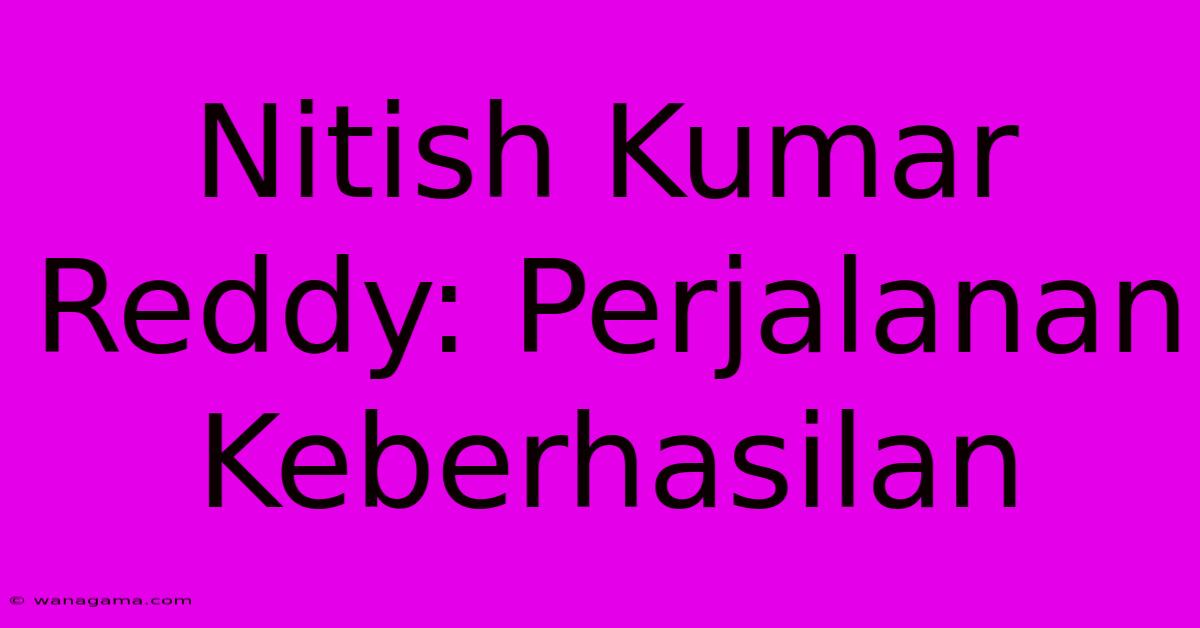 Nitish Kumar Reddy: Perjalanan Keberhasilan

© wanagama.com